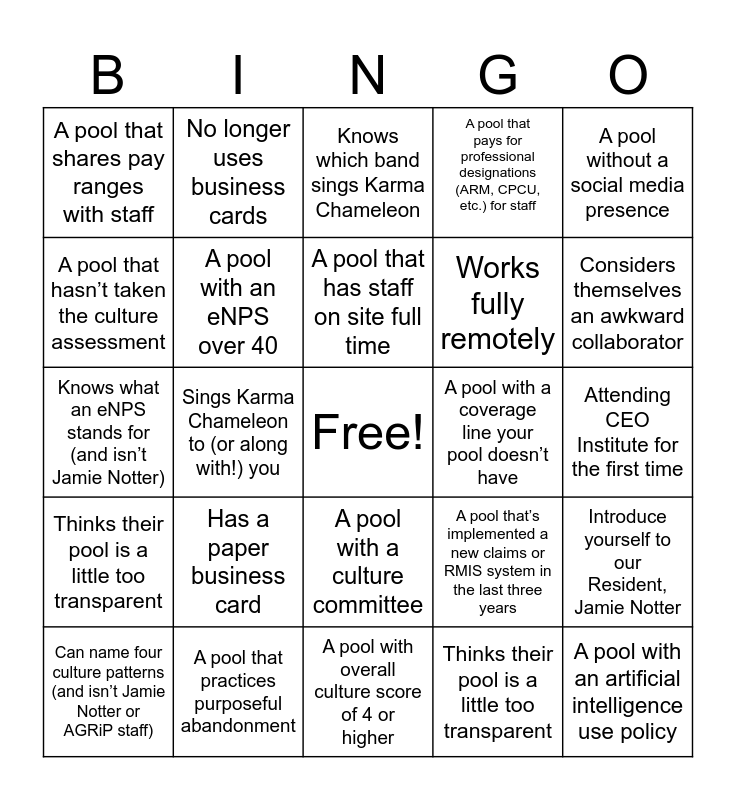 | B | I | N | G | O |
|---|---|---|---|---|
| A pool that shares pay ranges with staff | No longer uses business cards | Knows which band sings Karma Chameleon | A pool that pays for professional designations (ARM, CPCU, etc.) for staff | A pool without a social media presence |
| A pool that hasn't taken the culture assessment | A pool with an eNPS over 40 | A pool that has staff on site full time | Works fully remotely | Considers themselves an awkward collaborator |
| Knows what an eNPS stands for (and isn't Jamie Notter) | Sings Karma Chameleon to (or along with!) you | Free! | A pool with a coverage line your pool doesn't have | Attending CEO Institute for the first time |
| Thinks their pool is a little too transparent | Has a paper business card | A pool with a culture committee | A pool that's implemented a new claims or RMIS system in the last three years | Introduce yourself to our Resident, Jamie Notter |
| Can name four culture patterns (and isn't Jamie Notter or AGRiP staff) | A pool that practices purposeful abandonment | A pool with overall culture score of 4 or higher | Thinks their pool is a little too transparent | A pool with an artificial intelligence use policy |